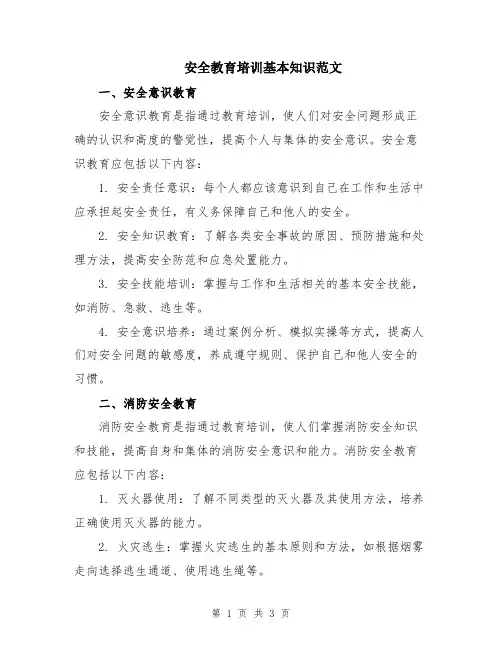 安全教育培训基本知识范文

一、安全意识教育

安全意识教育是指通过教育培训，使人们对安全问题形成正确的认识和高度的警觉性，提高个人与集体的安全意识。安全意识教育应包括以下内容：

1. 安全责任意识：每个人都应该意识到自己在工作和生活中应承担起安全责任，有义务保障自己和他人的安全。

2. 安全知识教育：了解各类安全事故的原因、预防措施和处理方法，提高安全防范和应急处置能力。

3. 安全技能培训：掌握与工作和生活相关的基本安全技能，如消防、急救、逃生等。

4. 安全意识培养：通过案例分析、模拟实操等方式，提高人们对安全问题的敏感度，养成遵守规则、保护自己和他人安全的习惯。

二、消防安全教育

消防安全教育是指通过教育培训，使人们掌握消防安全知识和技能，提高自身和集体的消防安全意识和能力。消防安全教育应包括以下内容：

1. 灭火器使用：了解不同类型的灭火器及其使用方法，培养正确使用灭火器的能力。

2. 火灾逃生：掌握火灾逃生的基本原则和方法，如根据烟雾走向选择逃生通道、使用逃生绳等。

第 1 页 共 3 页